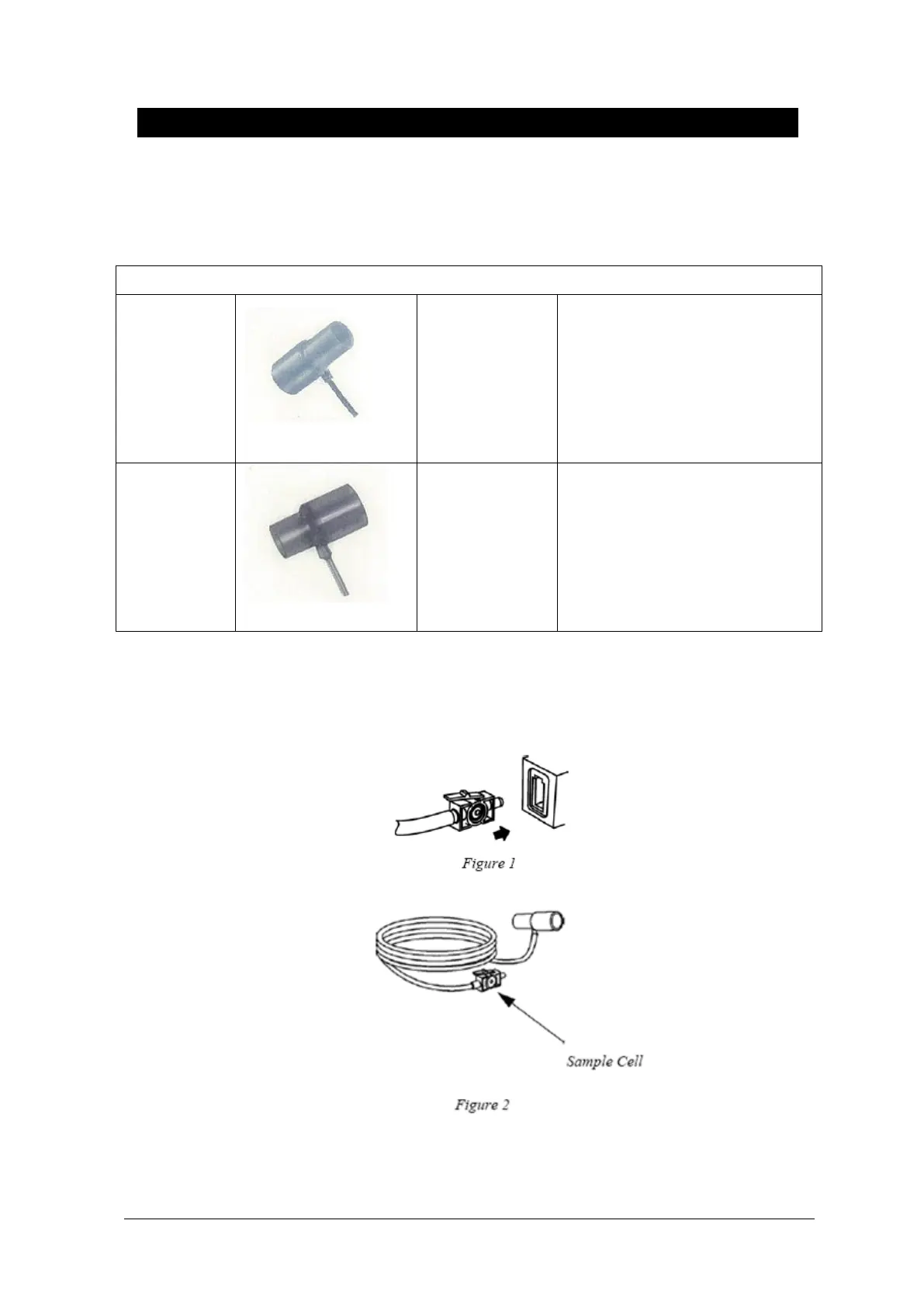 Figure 1

Sample Cell

Figure 2